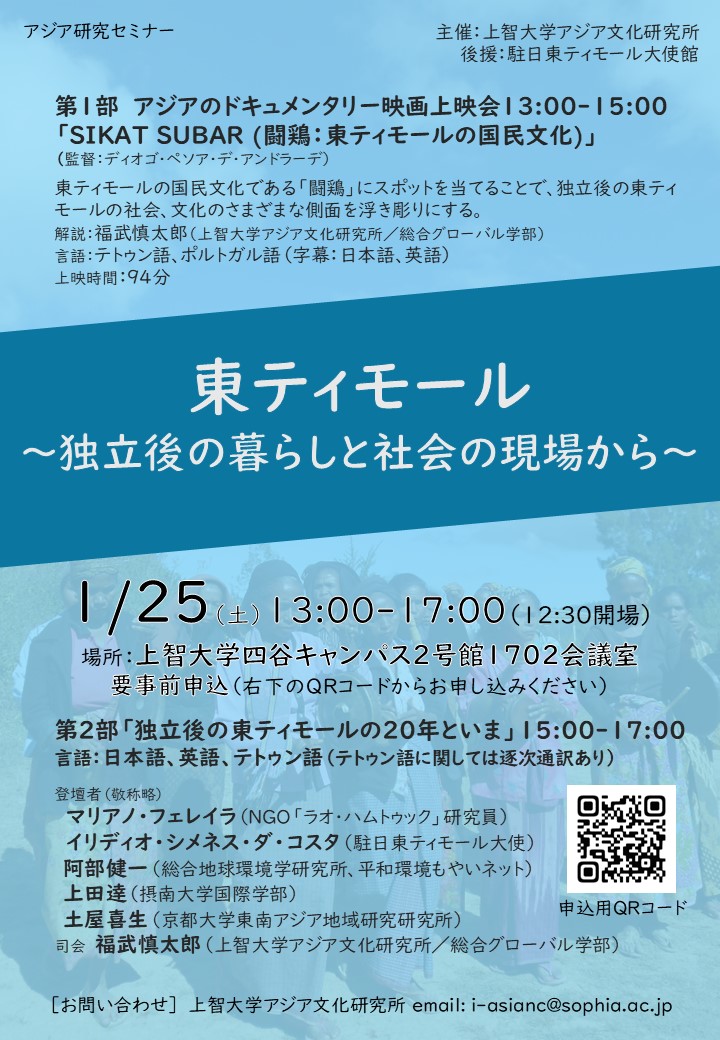 アジア研究セミナー

主催：上智大学アジア文化研究所
後援：駐日東ティモール大使館

第1部　アジアのドキュメンタリー映画上映会13:00-15:00
「SIKAT SUBAR (闘鶏：東ティモールの国民文化)」
（監督：ディオゴ・ペソア・デ・アンドラーデ）

東ティモールの国民文化である「闘鶏」にスポットを当てることで、独立後の東ティモールの社会、文化のさまざまな側面を浮き彫りにする。
解説：福武慎太郎（上智大学アジア文化研究所／総合グローバル学部）
言語：テトゥン語、ポルトガル語（字幕：日本語、英語）
上映時間：94分

東ティモール
～独立後の暮らしと社会の現場から～

1/25（土）13:00-17:00（12:30開場）
場所：上智大学四谷キャンパス2号館1702会議室
要事前申込（右下のQRコードからお申し込みください）

第2部「独立後の東ティモールの20年といま」15:00-17:00
言語：日本語、英語、テトゥン語（テトゥン語に関しては逐次通訳あり）

登壇者（敬称略）
マリアノ・フェレイラ（NGO「ラオ・ハムトゥック」研究員）
イリディオ・シメネス・ダ・コスタ（駐日東ティモール大使）
阿部健一（総合地球環境学研究所、平和環境もやいネット）
上田達（摂南大学国際学部）
土屋喜生（京都大学東南アジア地域研究研究所）
司会　福武慎太郎（上智大学アジア文化研究所／総合グローバル学部）

申込用QRコード

［お問い合わせ］上智大学アジア文化研究所 email: i-asianc@sophia.ac.jp